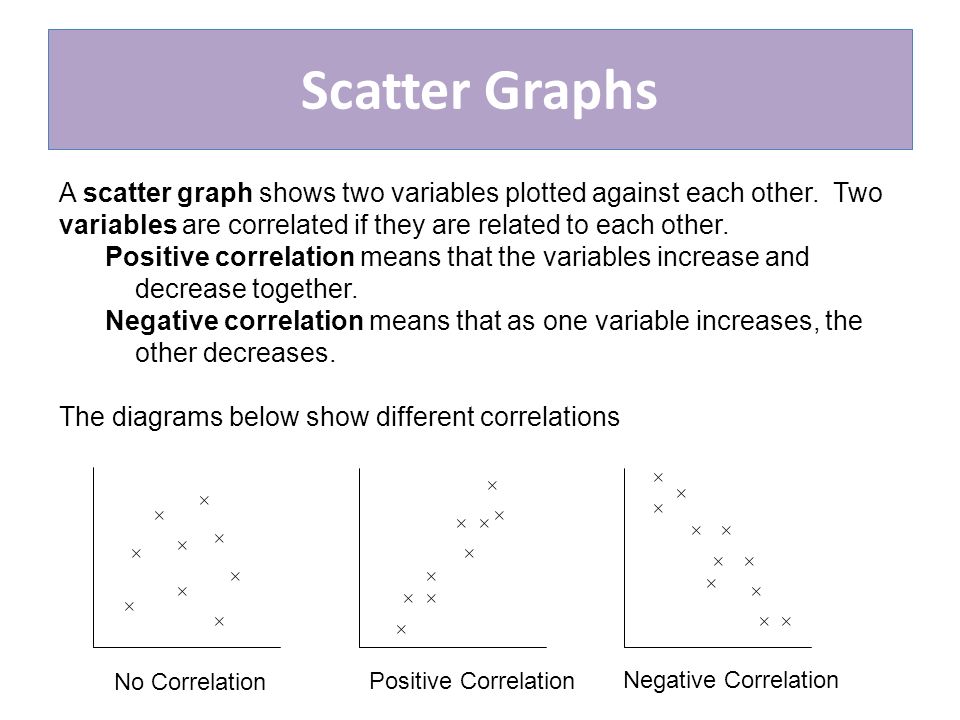 Scatter Graphs

A scatter graph shows two variables plotted against each other. Two variables are correlated if they are related to each other.

Positive correlation means that the variables increase and decrease together.

Negative correlation means that as one variable increases, the other decreases.

The diagrams below show different correlations

No Correlation

Positive Correlation

Negative Correlation